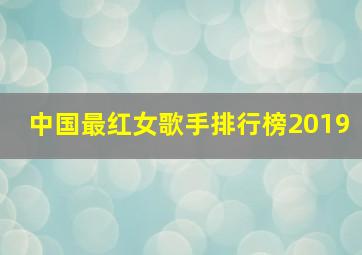 中国最红女歌手排行榜2019